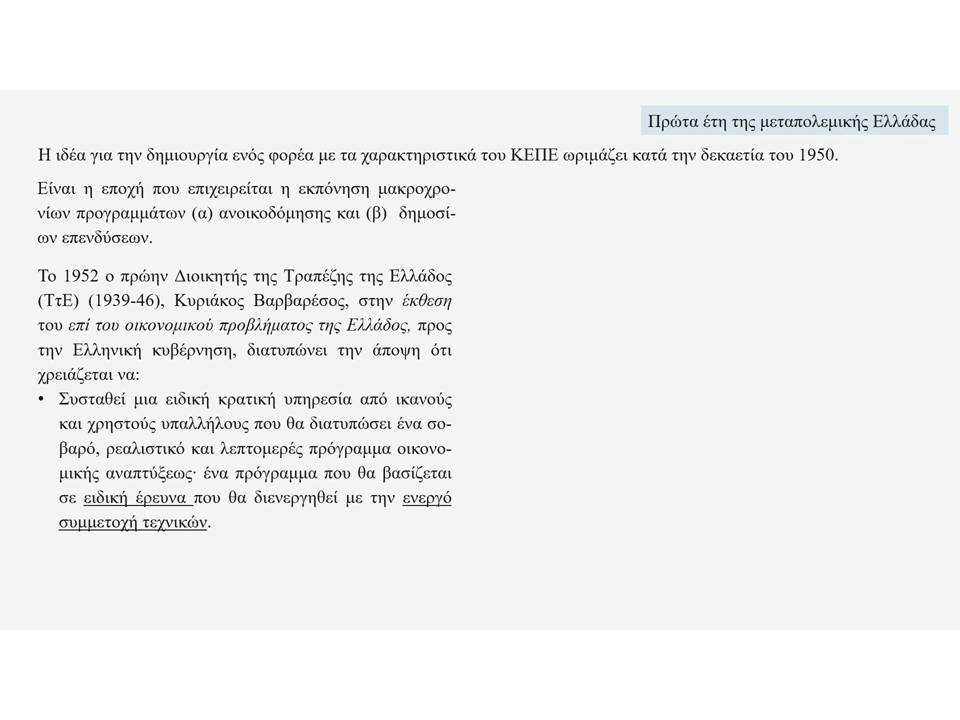 Πρώτα έτη της μεταπολεμικής Ελλάδας

Η ιδέα για την δημιουργία ενός φορέα με τα χαρακτηριστικά του ΚΕΠΕ ωριμάζει κατά την δεκαετία του 1950.

Είναι η εποχή που επιχειρείται η εκπόνηση μακροχρονίων προγραμμάτων (α) ανοικοδόμησης και (β) δημοσίων επενδύσεων.

Το 1952 ο πρώην Διοικητής της Τραπέζης της Ελλάδος (ΤτΕ) (1939-46), Κυριάκος Βαρβαρέσος, στην έκθεση του επί του οικονομικού προβλήματος της Ελλάδος, προς την Ελληνική κυβέρνηση, διατυπώνει την άποψη ότι χρειάζεται να:

• Συσταθεί μια ειδική κρατική υπηρεσία από ικανούς και χρηστούς υπαλλήλους που θα διατυπώσει ένα σοβαρό, ρεαλιστικό και λεπτομερές πρόγραμμα οικονομικής αναπτύξεως· ένα πρόγραμμα που θα βασίζεται σε ειδική έρευνα που θα διενεργηθεί με την ενεργό συμμετοχή τεχνικών.